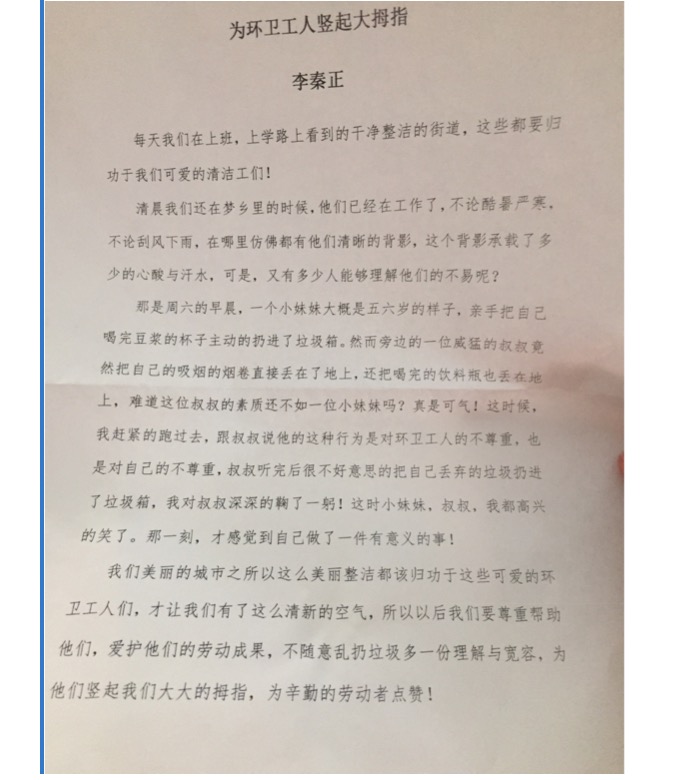 为环卫工人竖起大拇指

李秦正

每天我们在上班，上学路上看到的干净整洁的街道，这些都要归功于我们可爱的清洁工们！

清晨我们还在梦乡里的时候，他们已经在工作了，不论酷暑严寒，不论刮风下雨，在哪里仿佛都有他们清晰的背影，这个背影承载了多少的心酸与汗水，可是，又有多少人能够理解他们的不易呢？

那是周六的早晨，一个小妹妹大概是五六岁的样子，亲手把自己喝完豆浆的杯子主动的扔进了垃圾箱。然而旁边的一位威猛的叔叔竟然把自己的吸烟的烟卷直接丢在了地上，还把喝完的饮料瓶也丢在地上，难道这位叔叔的素质还不如一位小妹妹吗？真是可气！这时候，我赶紧的跑过去，跟叔叔说他的这种行为是对环卫工人的不尊重，也是对自己的不尊重，叔叔听完后很不好意思的把自己丢弃的垃圾扔进了垃圾箱，我对叔叔深深的鞠了一躬！这时小妹妹，叔叔，我都高兴的笑了。那一刻，才感觉到自己做了一件有意义的事！

我们美丽的城市之所以这么美丽整洁都该归功于这些可爱的环卫工人们，才让我们有了这么清新的空气，所以以后我们要尊重帮助他们，爱护他们的劳动成果，不随意乱扔垃圾多一份理解与宽容，为他们竖起我们大大的拇指，为辛勤的劳动者点赞！